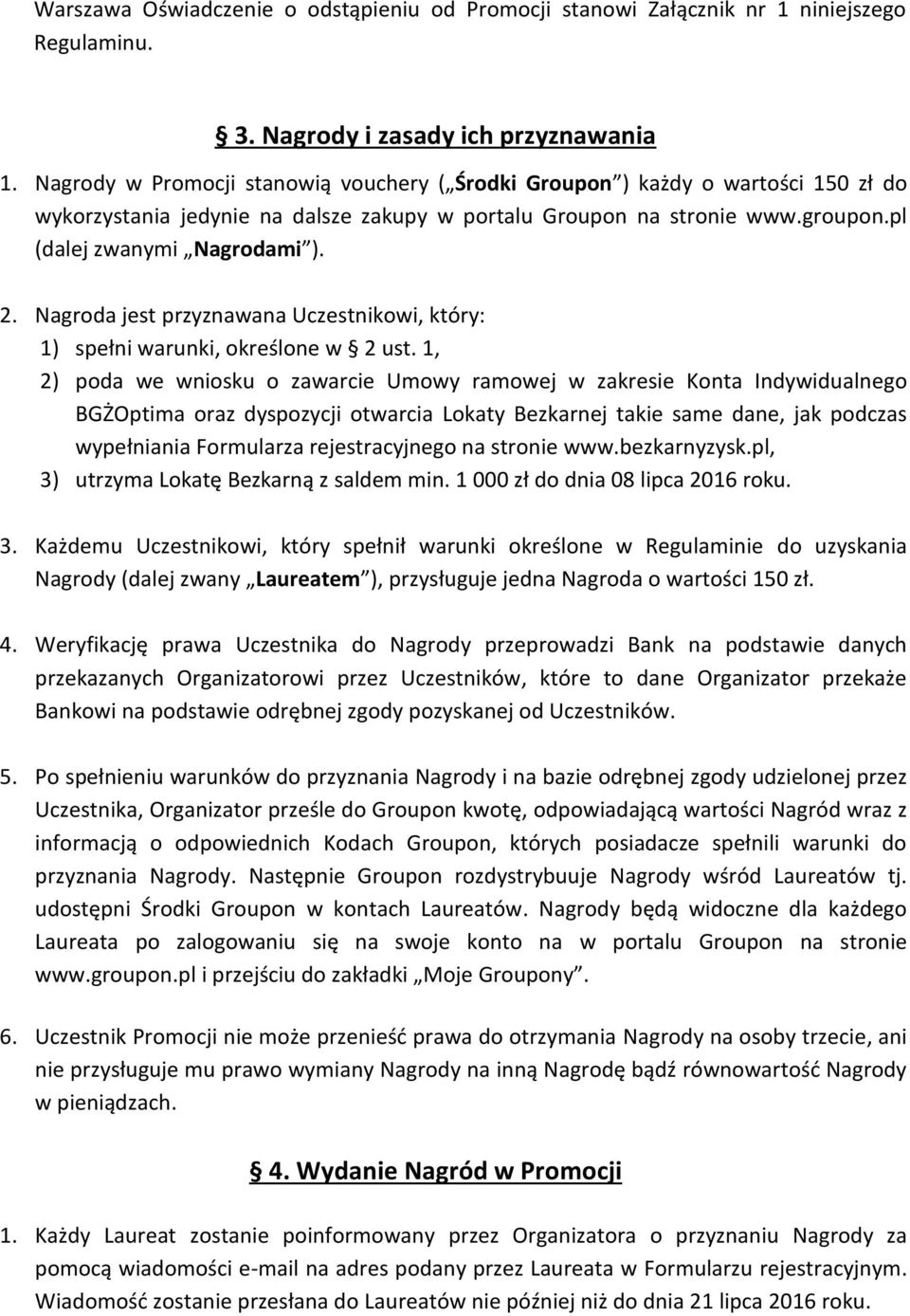 Warszawa Oświadczenie o odstąpieniu od Promocji stanowi Załącznik nr 1 niniejszego Regulaminu.

§ 3. Nagrody i zasady ich przyznawania

1. Nagrody w Promocji stanowią vouchery („Środki Groupon”) każdy o wartości 150 zł do wykorzystania jedynie na dalsze zakupy w portalu Groupon na stronie www.groupon.pl (dalej zwanymi „Nagrodami”).

2. Nagroda jest przyznawana Uczestnikowi, który:
1) spełni warunki, określone w § 2 ust. 1,
2) poda we wniosku o zawarcie Umowy ramowej w zakresie Konta Indywidualnego BGŻOptima oraz dyspozycji otwarcia Lokaty Bezkarnej takie same dane, jak podczas wypełniania Formularza rejestracyjnego na stronie www.bezkarnyzysk.pl,
3) utrzyma Lokatę Bezkarną z saldem min. 1 000 zł do dnia 08 lipca 2016 roku.

3. Każdemu Uczestnikowi, który spełnił warunki określone w Regulaminie do uzyskania Nagrody (dalej zwany „Laureatem”), przysługuje jedna Nagroda o wartości 150 zł.

4. Weryfikację prawa Uczestnika do Nagrody przeprowadzi Bank na podstawie danych przekazanych Organizatorowi przez Uczestników, które to dane Organizator przekaże Bankowi na podstawie odrębnej zgody pozyskanej od Uczestników.

5. Po spełnieniu warunków do przyznania Nagrody i na bazie odrębnej zgody udzielonej przez Uczestnika, Organizator prześle do Groupon kwotę, odpowiadającą wartości Nagród wraz z informacją o odpowiednich Kodach Groupon, których posiadacze spełnili warunki do przyznania Nagrody. Następnie Groupon rozdystrybuuje Nagrody wśród Laureatów tj. udostępni Środki Groupon w kontach Laureatów. Nagrody będą widoczne dla każdego Laureata po zalogowaniu się na swoje konto na w portalu Groupon na stronie www.groupon.pl i przejściu do zakładki „Moje Groupony”.

6. Uczestnik Promocji nie może przenieść prawa do otrzymania Nagrody na osoby trzecie, ani nie przysługuje mu prawo wymiany Nagrody na inną Nagrodę bądź równowartość Nagrody w pieniądzach.

§ 4. Wydanie Nagród w Promocji

1. Każdy Laureat zostanie poinformowany przez Organizatora o przyznaniu Nagrody za pomocą wiadomości e-mail na adres podany przez Laureata w Formularzu rejestracyjnym. Wiadomość zostanie przesłana do Laureatów nie później niż do dnia 21 lipca 2016 roku.